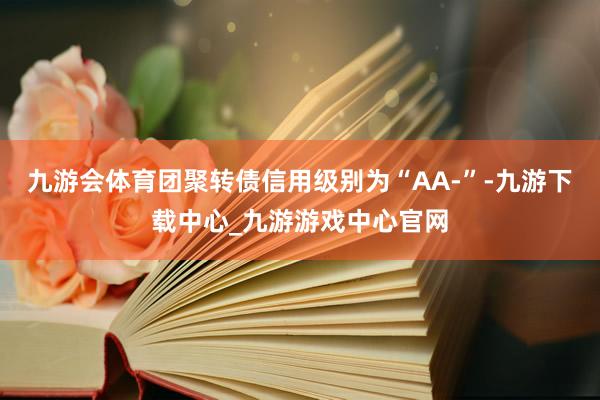 九游会体育团聚转债信用级别为“AA-”-九游下载中心_九游游戏中心官网